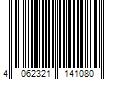 4 062321 141080